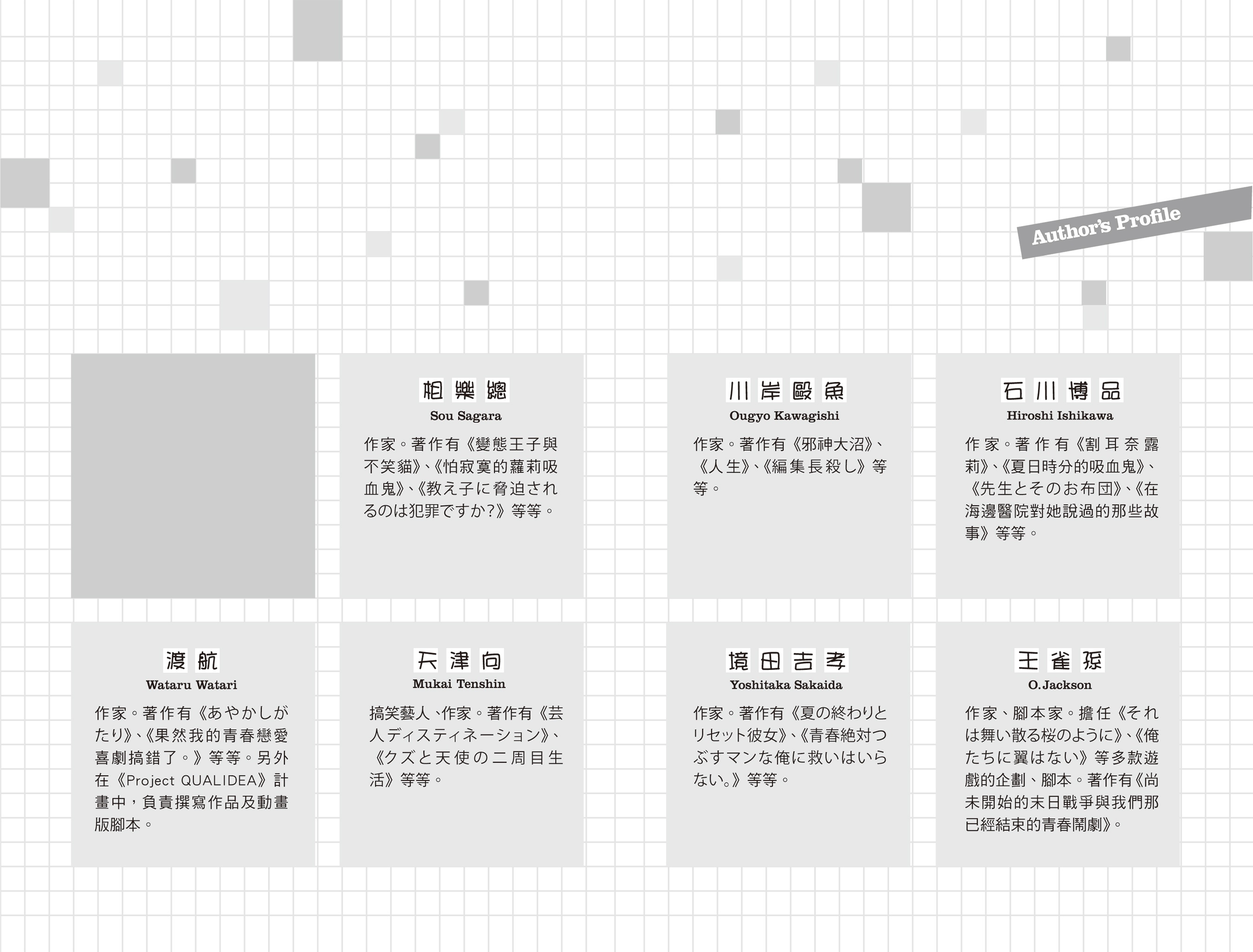 Author's Profile

相樂總
Sou Sagara
作家。著作有《變態王子與不笑貓》、《怕寂寞的蘿莉吸血鬼》、《教え子に脅迫されるのは犯罪ですか?》等等。

川岸毆魚
Ougyo Kawagishi
作家。著作有《邪神大沼》、《人生》、《編集長殺し》等等。

石川博品
Hiroshi Ishikawa
作家。著作有《割耳奈露莉》、《夏日時分的吸血鬼》、《先生とそのお布団》、《在海邊醫院對她說過的那些故事》等等。

渡航
Wataru Watari
作家。著作有《あやかしがたり》、《果然我的青春戀愛喜劇搞錯了。》等等。另外在《Project QUALIDEA》計畫中,負責撰寫作品及動畫版腳本。

天津向
Mukai Tenshin
搞笑藝人、作家。著作有《芸人ディスティネーション》、《クズと天使の二周目生活》等等。

境田吉孝
Yoshitaka Sakaida
作家。著作有《夏の終わりとリセット彼女》、《青春絶対つぶすマンな俺に救いはいらない。》等等。

王雀孫
O.Jackson
作家、腳本家。擔任《それは舞い散る桜のように》、《俺たちに翼はない》等多款遊戲的企劃、腳本。著作有《尚未開始的末日戰爭與我們那已經結束的青春鬧劇》。